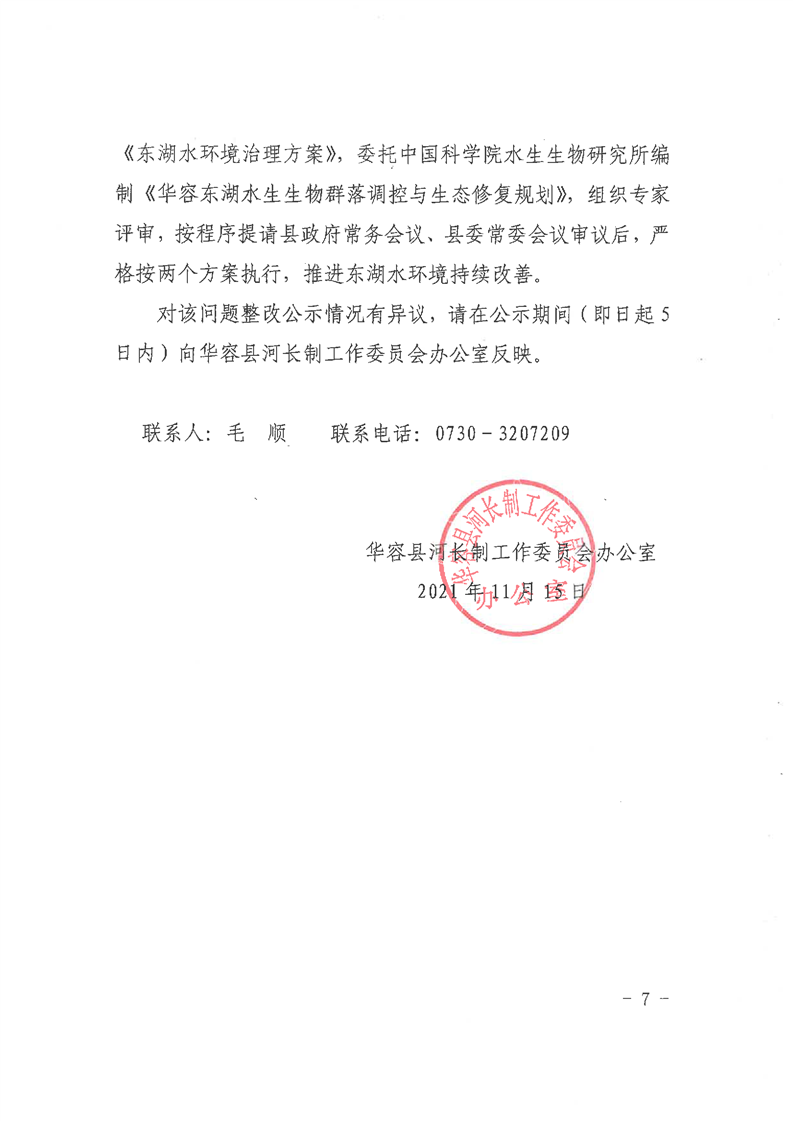 《东湖水环境治理方案》，委托中国科学院水生生物研究所编制《华容东湖水生生物群落调控与生态修复规划》，组织专家评审，按程序提请县政府常务会议、县委常委会议审议后，严格按两个方案执行，推进东湖水环境持续改善。

对该问题整改公示情况有异议，请在公示期间（即日起5日内）向华容县河长制工作委员会办公室反映。

联系人：毛　顺　　联系电话：0730－3207209

华容县河长制工作委员会办公室
2021年11月15日

华容县河长制工作委员会办公室

－7－